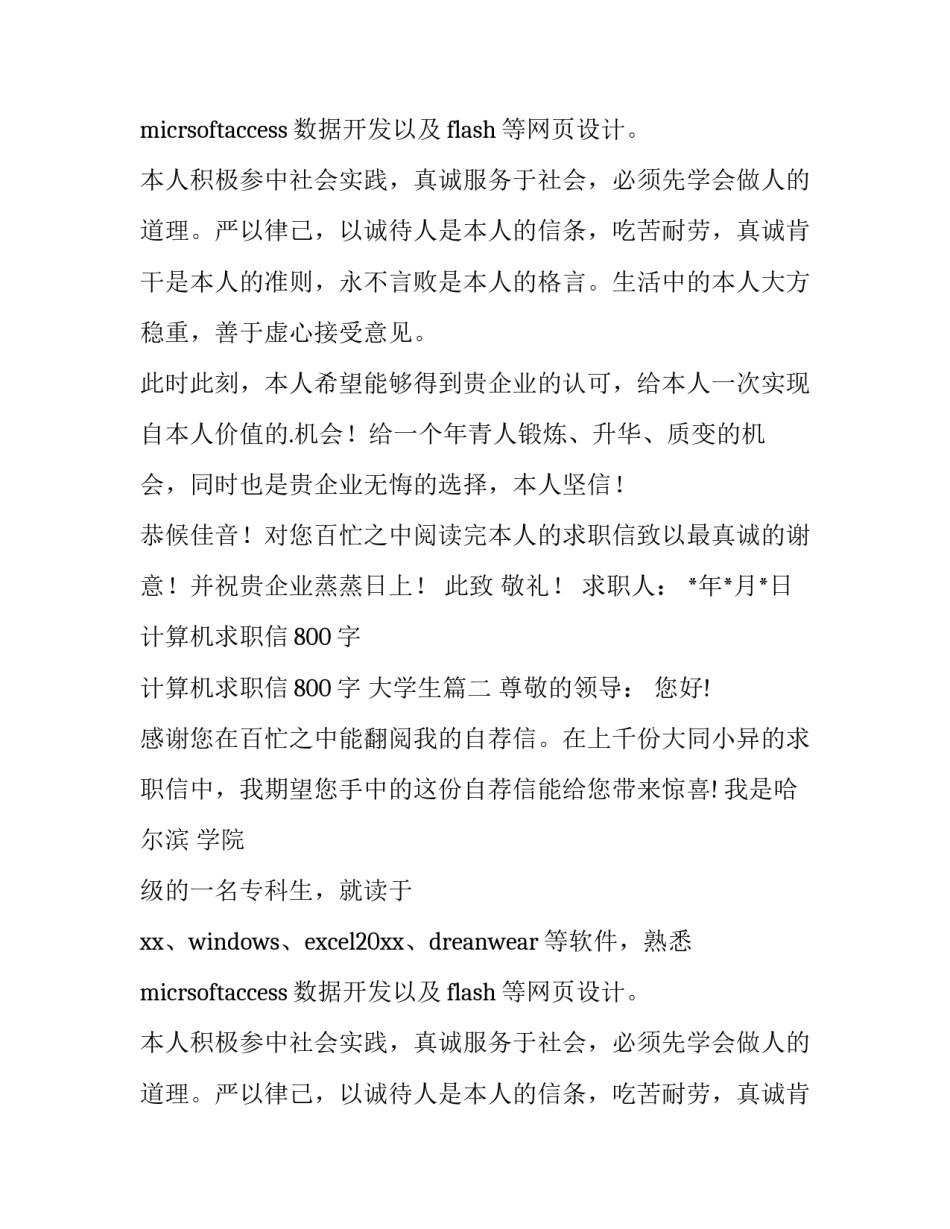 micrsoftaccess 数据开发以及 flash 等网页设计。

本人积极参中社会实践，真诚服务于社会，必须先学会做人的道理。严以律己，以诚待人是本人的信条，吃苦耐劳，真诚肯干是本人的准则，永不言败是本人的格言。生活中的本人大方稳重，善于虚心接受意见。

此时此刻，本人希望能够得到贵企业的认可，给本人一次实现自本人价值的.机会！给一个年青人锻炼、升华、质变的机会，同时也是贵企业无悔的选择，本人坚信！

恭候佳音！对您百忙之中阅读完本人的求职信致以最真诚的谢意！并祝贵企业蒸蒸日上！ 此致 敬礼！ 求职人： *年*月*日

计算机求职信 800 字

计算机求职信 800 字 大学生篇二 尊敬的领导： 您好!

感谢您在百忙之中能翻阅我的自荐信。在上千份大同小异的求职信中，我期望您手中的这份自荐信能给您带来惊喜! 我是哈尔滨 学院

级的一名专科生，就读于

xx、windows、excel20xx、dreanwear 等软件，熟悉

micrsoftaccess 数据开发以及 flash 等网页设计。

本人积极参中社会实践，真诚服务于社会，必须先学会做人的道理。严以律己，以诚待人是本人的信条，吃苦耐劳，真诚肯